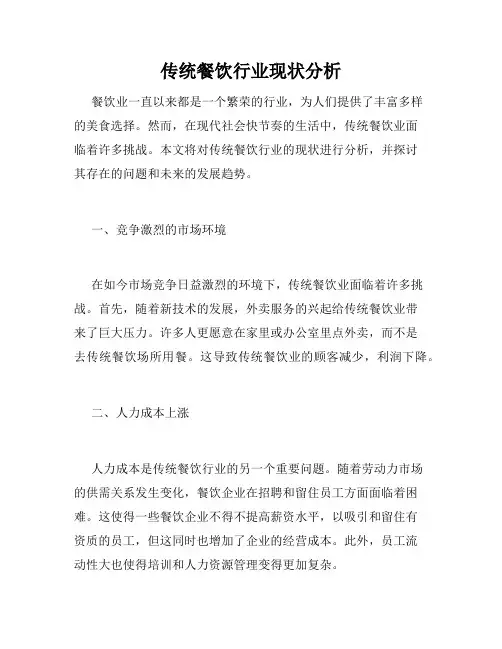 传统餐饮行业现状分析

餐饮业一直以来都是一个繁荣的行业，为人们提供了丰富多样的美食选择。然而，在现代社会快节奏的生活中，传统餐饮业面临着许多挑战。本文将对传统餐饮行业的现状进行分析，并探讨其存在的问题和未来的发展趋势。

一、竞争激烈的市场环境

在如今市场竞争日益激烈的环境下，传统餐饮业面临着许多挑战。首先，随着新技术的发展，外卖服务的兴起给传统餐饮业带来了巨大压力。许多人更愿意在家里或办公室里点外卖，而不是去传统餐饮场所用餐。这导致传统餐饮业的顾客减少，利润下降。

二、人力成本上涨

人力成本是传统餐饮行业的另一个重要问题。随着劳动力市场的供需关系发生变化，餐饮企业在招聘和留住员工方面面临着困难。这使得一些餐饮企业不得不提高薪资水平，以吸引和留住有资质的员工，但这同时也增加了企业的经营成本。此外，员工流动性大也使得培训和人力资源管理变得更加复杂。